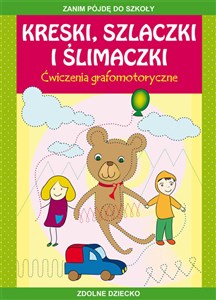 ZANIM PÓJDĘ DO SZKOŁY

KRESKI, SZLACZKI I ŚLIMACZKI

Ćwiczenia grafomotoryczne

ZDOLNE DZIECKO